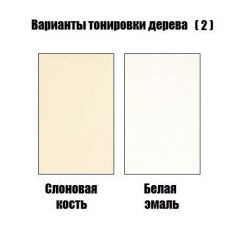 Варианты тонировки дерева ( 2 )

Слоновая кость

Белая эмаль